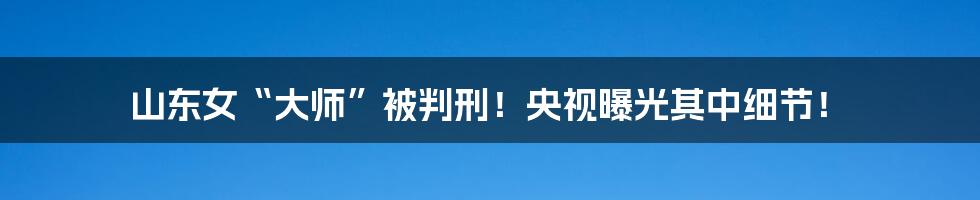 山东女“大师”被判刑！央视曝光其中细节！